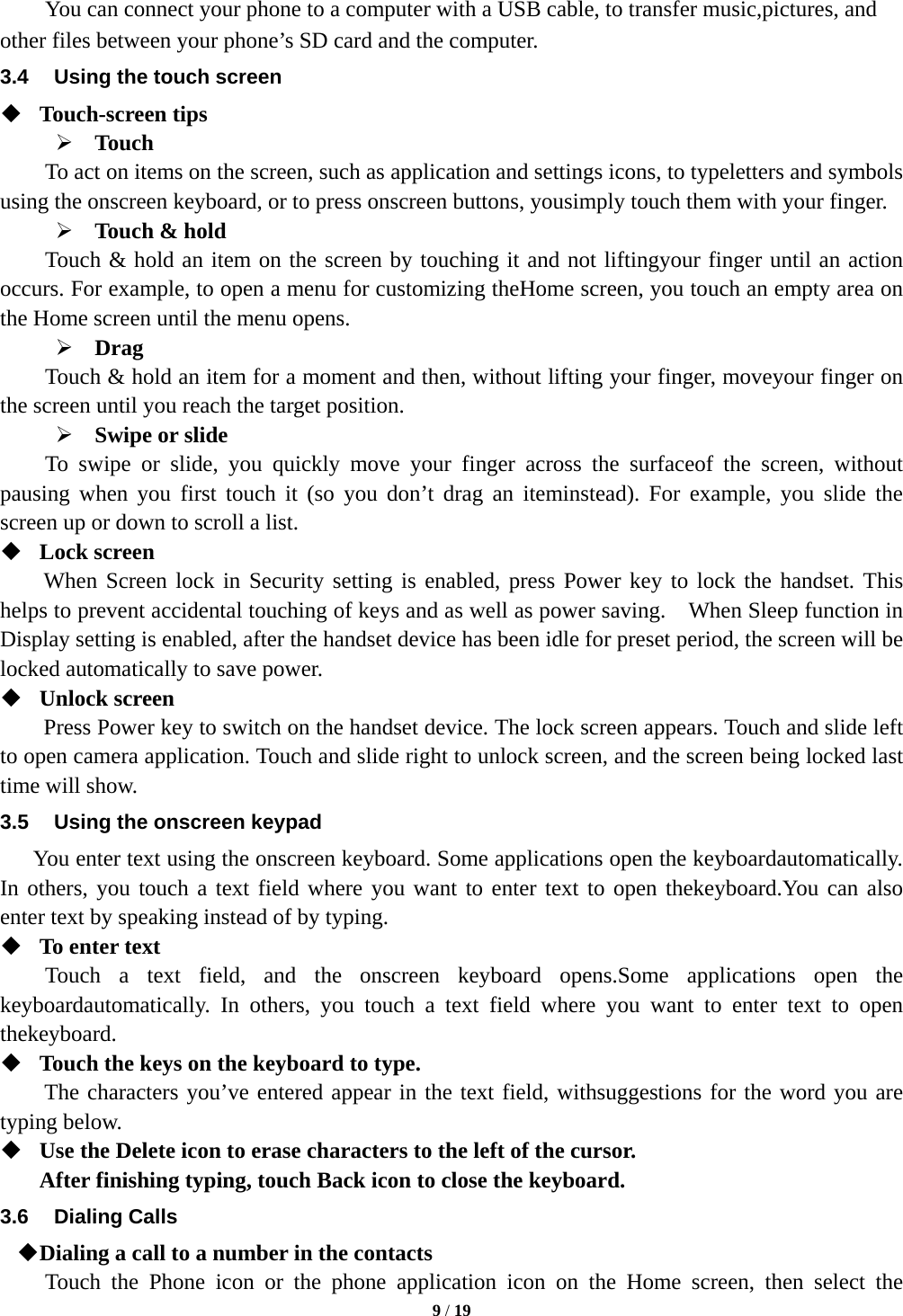 You can connect your phone to a computer with a USB cable, to transfer music,pictures, and other files between your phone’s SD card and the computer.

3.4 Using the touch screen

◆ Touch-screen tips

➢ Touch

To act on items on the screen, such as application and settings icons, to typeletters and symbols using the onscreen keyboard, or to press onscreen buttons, yousimply touch them with your finger.

➢ Touch & hold

Touch & hold an item on the screen by touching it and not liftingyour finger until an action occurs. For example, to open a menu for customizing theHome screen, you touch an empty area on the Home screen until the menu opens.

➢ Drag

Touch & hold an item for a moment and then, without lifting your finger, moveyour finger on the screen until you reach the target position.

➢ Swipe or slide

To swipe or slide, you quickly move your finger across the surfaceof the screen, without pausing when you first touch it (so you don’t drag an iteminstead). For example, you slide the screen up or down to scroll a list.

◆ Lock screen

When Screen lock in Security setting is enabled, press Power key to lock the handset. This helps to prevent accidental touching of keys and as well as power saving. When Sleep function in Display setting is enabled, after the handset device has been idle for preset period, the screen will be locked automatically to save power.

◆ Unlock screen

Press Power key to switch on the handset device. The lock screen appears. Touch and slide left to open camera application. Touch and slide right to unlock screen, and the screen being locked last time will show.

3.5 Using the onscreen keypad

You enter text using the onscreen keyboard. Some applications open the keyboardautomatically. In others, you touch a text field where you want to enter text to open thekeyboard.You can also enter text by speaking instead of by typing.

◆ To enter text

Touch a text field, and the onscreen keyboard opens.Some applications open the keyboardautomatically. In others, you touch a text field where you want to enter text to open thekeyboard.

◆ Touch the keys on the keyboard to type.

The characters you’ve entered appear in the text field, withsuggestions for the word you are typing below.

◆ Use the Delete icon to erase characters to the left of the cursor.

After finishing typing, touch Back icon to close the keyboard.

3.6 Dialing Calls

◆Dialing a call to a number in the contacts

Touch the Phone icon or the phone application icon on the Home screen, then select the

9 / 19